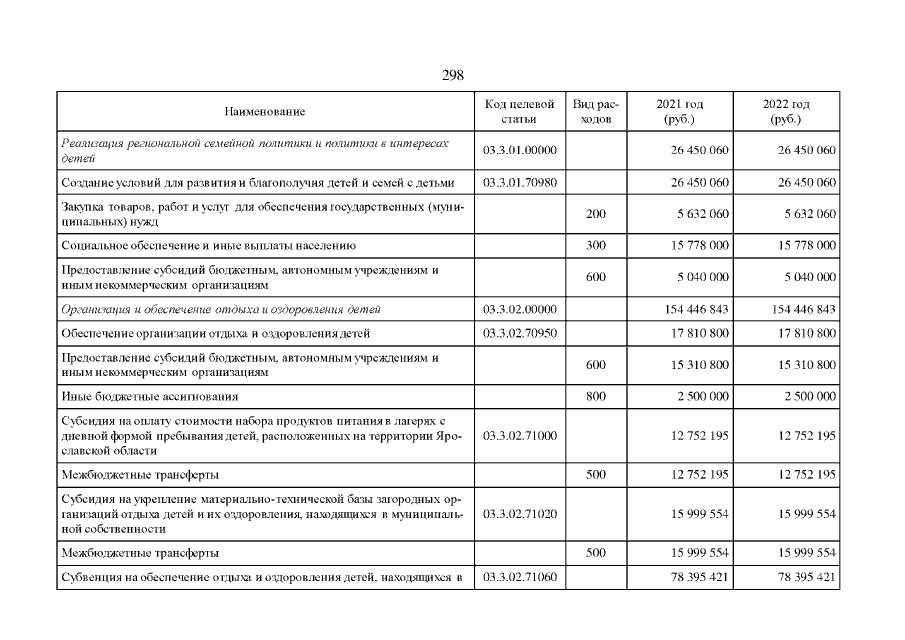 298

| Наименование | Код целевой статьи | Вид расходов | 2021 год (руб.) | 2022 год (руб.) |
|---|---|---|---|---|
| Реализация региональной семейной политики и политики в интересах детей | 03.3.01.00000 | | 26 450 060 | 26 450 060 |
| Создание условий для развития и благополучия детей и семей с детьми | 03.3.01.70980 | | 26 450 060 | 26 450 060 |
| Закупка товаров, работ и услуг для обеспечения государственных (муниципальных) нужд | | 200 | 5 632 060 | 5 632 060 |
| Социальное обеспечение и иные выплаты населению | | 300 | 15 778 000 | 15 778 000 |
| Предоставление субсидий бюджетным, автономным учреждениям и иным некоммерческим организациям | | 600 | 5 040 000 | 5 040 000 |
| Организация и обеспечение отдыха и оздоровления детей | 03.3.02.00000 | | 154 446 843 | 154 446 843 |
| Обеспечение организации отдыха и оздоровления детей | 03.3.02.70950 | | 17 810 800 | 17 810 800 |
| Предоставление субсидий бюджетным, автономным учреждениям и иным некоммерческим организациям | | 600 | 15 310 800 | 15 310 800 |
| Иные бюджетные ассигнования | | 800 | 2 500 000 | 2 500 000 |
| Субсидия на оплату стоимости набора продуктов питания в лагерях с дневной формой пребывания детей, расположенных на территории Ярославской области | 03.3.02.71000 | | 12 752 195 | 12 752 195 |
| Межбюджетные трансферты | | 500 | 12 752 195 | 12 752 195 |
| Субсидия на укрепление материально-технической базы загородных организаций отдыха детей и их оздоровления, находящихся в муниципальной собственности | 03.3.02.71020 | | 15 999 554 | 15 999 554 |
| Межбюджетные трансферты | | 500 | 15 999 554 | 15 999 554 |
| Субвенция на обеспечение отдыха и оздоровления детей, находящихся в | 03.3.02.71060 | | 78 395 421 | 78 395 421 |